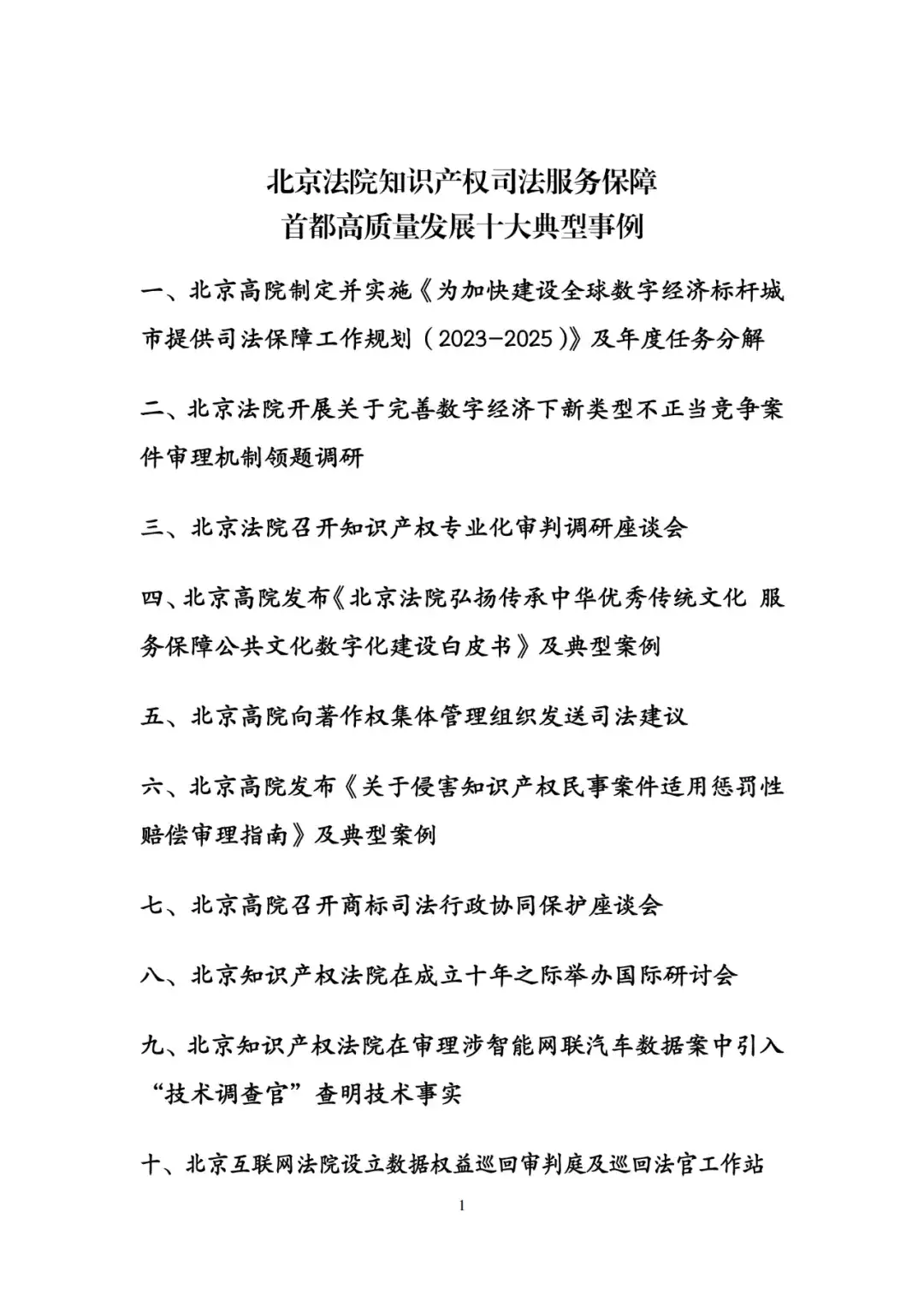 北京法院知识产权司法服务保障
首都高质量发展十大典型事例

一、北京高院制定并实施《为加快建设全球数字经济标杆城市提供司法保障工作规划（2023-2025）》及年度任务分解

二、北京法院开展关于完善数字经济下新类型不正当竞争案件审理机制领题调研

三、北京法院召开知识产权专业化审判调研座谈会

四、北京高院发布《北京法院弘扬传承中华优秀传统文化 服务保障公共文化数字化建设白皮书》及典型案例

五、北京高院向著作权集体管理组织发送司法建议

六、北京高院发布《关于侵害知识产权民事案件适用惩罚性赔偿审理指南》及典型案例

七、北京高院召开商标司法行政协同保护座谈会

八、北京知识产权法院在成立十年之际举办国际研讨会

九、北京知识产权法院在审理涉智能网联汽车数据案中引入“技术调查官”查明技术事实

十、北京互联网法院设立数据权益巡回审判庭及巡回法官工作站

1